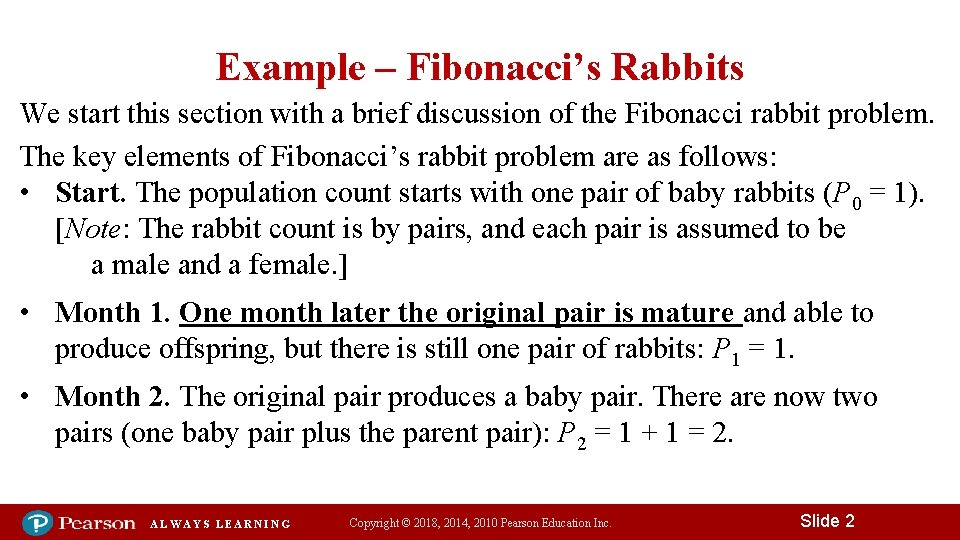 Example – Fibonacci's Rabbits

We start this section with a brief discussion of the Fibonacci rabbit problem.

The key elements of Fibonacci's rabbit problem are as follows:

• Start. The population count starts with one pair of baby rabbits ($P_0 = 1$). [Note: The rabbit count is by pairs, and each pair is assumed to be a male and a female.]

• Month 1. One month later the original pair is mature and able to produce offspring, but there is still one pair of rabbits: $P_1 = 1$.

• Month 2. The original pair produces a baby pair. There are now two pairs (one baby pair plus the parent pair): $P_2 = 1 + 1 = 2$.

Pearson ALWAYS LEARNING Copyright © 2018, 2014, 2010 Pearson Education Inc. Slide 2